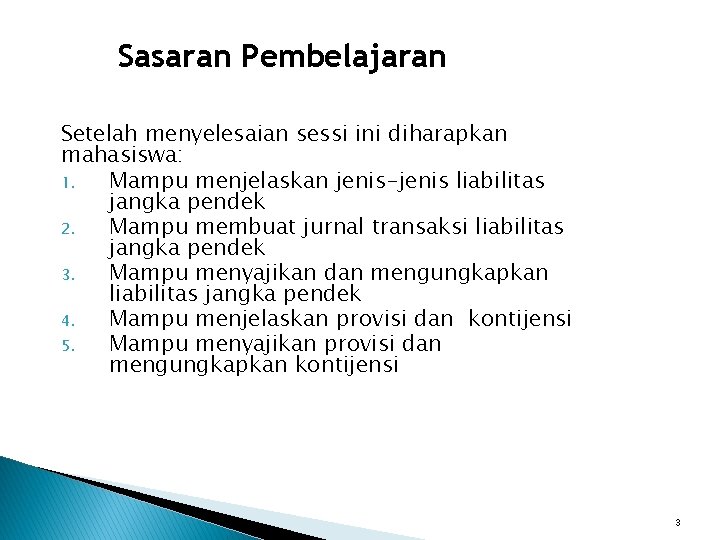 Sasaran Pembelajaran

Setelah menyelesaian sessi ini diharapkan mahasiswa:

1. Mampu menjelaskan jenis-jenis liabilitas jangka pendek
2. Mampu membuat jurnal transaksi liabilitas jangka pendek
3. Mampu menyajikan dan mengungkapkan liabilitas jangka pendek
4. Mampu menjelaskan provisi dan kontijensi
5. Mampu menyajikan provisi dan mengungkapkan kontijensi

3